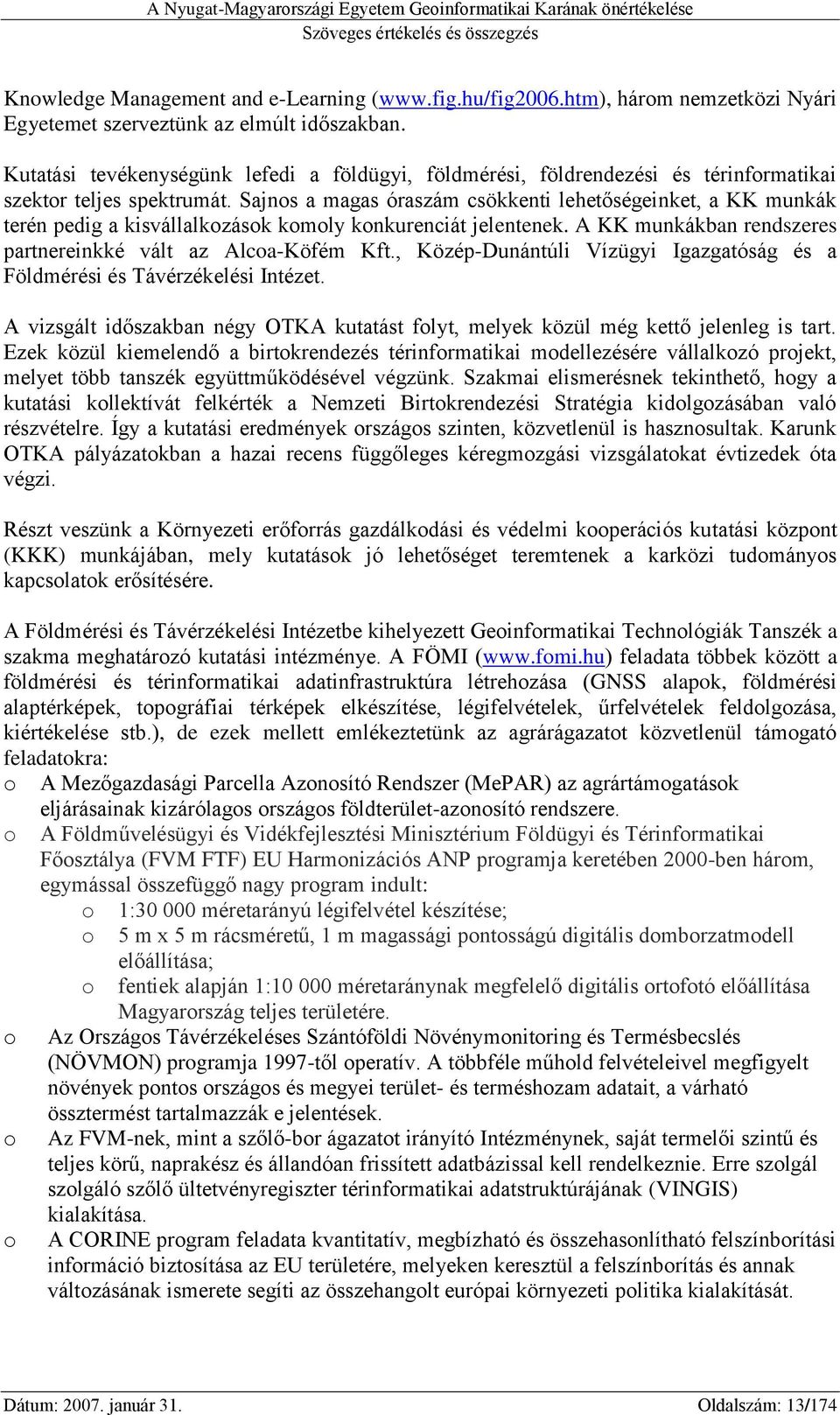 A Nyugat-Magyarországi Egyetem Geoinformatikai Karának önértékelése
Szöveges értékelés és összegzés

Knowledge Management and e-Learning (www.fig.hu/fig2006.htm), három nemzetközi Nyári Egyetemet szerveztünk az elmúlt időszakban.

Kutatási tevékenységünk lefedi a földügyi, földmérési, földrendezési és térinformatikai szektor teljes spektrumát. Sajnos a magas óraszám csökkenti lehetőségeinket, a KK munkák terén pedig a kisvállalkozások komoly konkurenciát jelentenek. A KK munkákban rendszeres partnereinkké vált az Alcoa-Köfém Kft., Közép-Dunántúli Vízügyi Igazgatóság és a Földmérési és Távérzékelési Intézet.

A vizsgált időszakban négy OTKA kutatást folyt, melyek közül még kettő jelenleg is tart. Ezek közül kiemelendő a birtokrendezés térinformatikai modellezésére vállalkozó projekt, melyet több tanszék együttműködésével végzünk. Szakmai elismerésnek tekinthető, hogy a kutatási kollektívát felkérték a Nemzeti Birtokrendezési Stratégia kidolgozásában való részvételre. Így a kutatási eredmények országos szinten, közvetlenül is hasznosultak. Karunk OTKA pályázatokban a hazai recens függőleges kéregmozgási vizsgálatokat évtizedek óta végzi.

Részt veszünk a Környezeti erőforrás gazdálkodási és védelmi kooperációs kutatási központ (KKK) munkájában, mely kutatások jó lehetőséget teremtenek a karközi tudományos kapcsolatok erősítésére.

A Földmérési és Távérzékelési Intézetbe kihelyezett Geoinformatikai Technológiák Tanszék a szakma meghatározó kutatási intézménye. A FÖMI (www.fomi.hu) feladata többek között a földmérési és térinformatikai adatinfrastruktúra létrehozása (GNSS alapok, földmérési alaptérképek, topográfiai térképek elkészítése, légifelvételek, űrfelvételek feldolgozása, kiértékelése stb.), de ezek mellett emlékeztetünk az agrárágazatot közvetlenül támogató feladatokra:
o A Mezőgazdasági Parcella Azonosító Rendszer (MePAR) az agrártámogatások eljárásainak kizárólagos országos földterület-azonosító rendszere.
o A Földművelésügyi és Vidékfejlesztési Minisztérium Földügyi és Térinformatikai Főosztálya (FVM FTF) EU Harmonizációs ANP programja keretében 2000-ben három, egymással összefüggő nagy program indult:
 o 1:30 000 méretarányú légifelvétel készítése;
 o 5 m x 5 m rácsméretű, 1 m magassági pontosságú digitális domborzatmodell előállítása;
 o fentiek alapján 1:10 000 méretaránynak megfelelő digitális ortofotó előállítása Magyarország teljes területére.
o Az Országos Távérzékeléses Szántóföldi Növénymonitoring és Termésbecslés (NÖVMON) programja 1997-től operatív. A többféle műhold felvételeivel megfigyelt növények pontos országos és megyei terület- és terméshozam adatait, a várható össztermést tartalmazzák e jelentések.
o Az FVM-nek, mint a szőlő-bor ágazatot irányító Intézménynek, saját termelői szintű és teljes körű, naprakész és állandóan frissített adatbázissal kell rendelkeznie. Erre szolgál szolgáló szőlő ültetvényregiszter térinformatikai adatstruktúrájának (VINGIS) kialakítása.
o A CORINE program feladata kvantitatív, megbízható és összehasonlítható felszínborítási információ biztosítása az EU területére, melyeken keresztül a felszínborítás és annak változásának ismerete segíti az összehangolt európai környezeti politika kialakítását.

Dátum: 2007. január 31. Oldalszám: 13/174